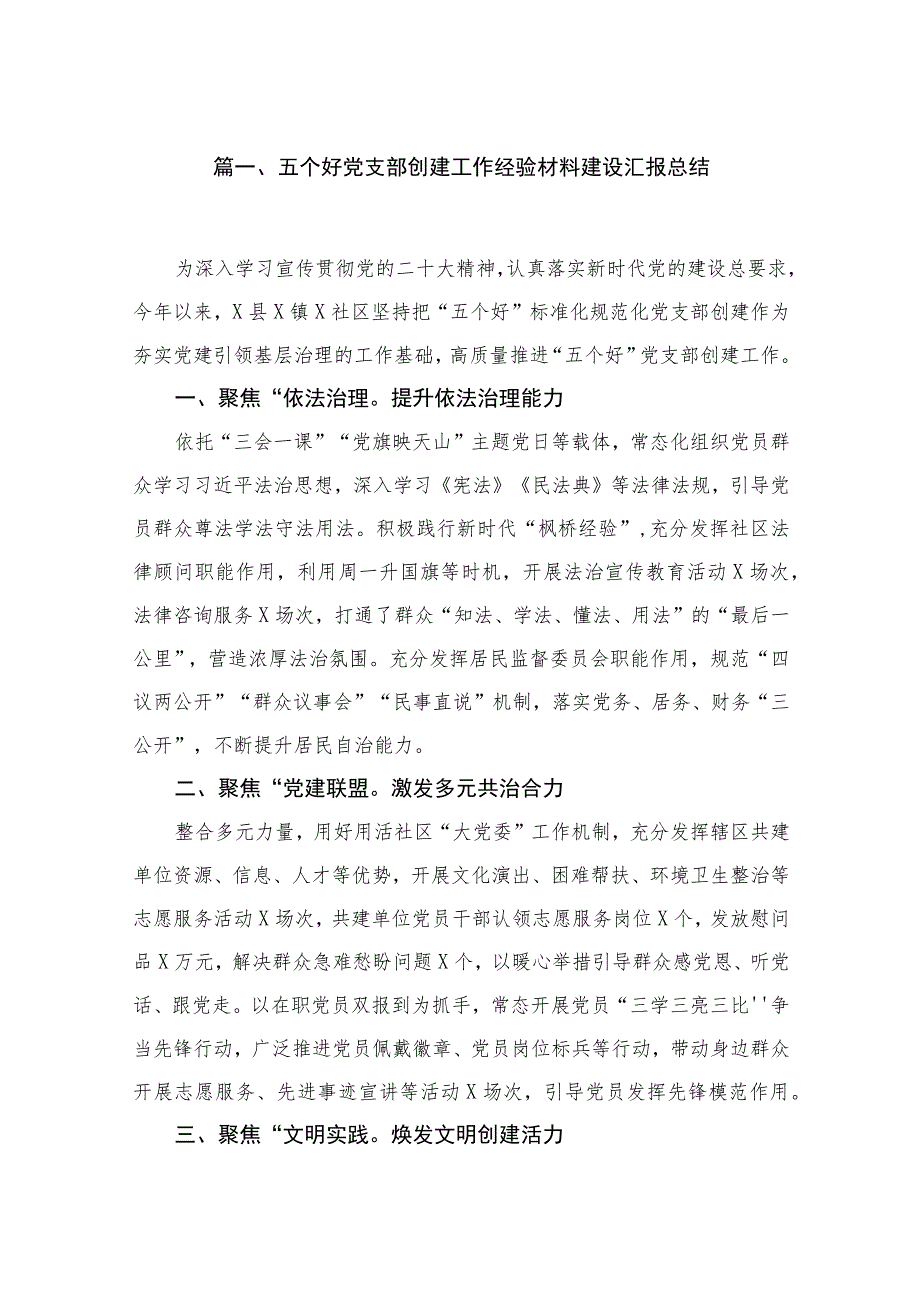 篇一、五个好党支部创建工作经验材料建设汇报总结

为深入学习宣传贯彻党的二十大精神，认真落实新时代党的建设总要求，今年以来，X县X镇X社区坚持把“五个好”标准化规范化党支部创建作为夯实党建引领基层治理的工作基础，高质量推进“五个好”党支部创建工作。

一、聚焦“依法治理。提升依法治理能力

依托“三会一课”“党旗映天山”主题党日等载体，常态化组织党员群众学习习近平法治思想，深入学习《宪法》《民法典》等法律法规，引导党员群众尊法学法守法用法。积极践行新时代“枫桥经验”，充分发挥社区法律顾问职能作用，利用周一升国旗等时机，开展法治宣传教育活动X场次，法律咨询服务X场次，打通了群众“知法、学法、懂法、用法”的“最后一公里”，营造浓厚法治氛围。充分发挥居民监督委员会职能作用，规范“四议两公开”“群众议事会”“民事直说”机制，落实党务、居务、财务“三公开”，不断提升居民自治能力。

二、聚焦“党建联盟。激发多元共治合力

整合多元力量，用好用活社区“大党委”工作机制，充分发挥辖区共建单位资源、信息、人才等优势，开展文化演出、困难帮扶、环境卫生整治等志愿服务活动X场次，共建单位党员干部认领志愿服务岗位X个，发放慰问品X万元，解决群众急难愁盼问题X个，以暖心举措引导群众感党恩、听党话、跟党走。以在职党员双报到为抓手，常态开展党员“三学三亮三比''争当先锋行动，广泛推进党员佩戴徽章、党员岗位标兵等行动，带动身边群众开展志愿服务、先进事迹宣讲等活动X场次，引导党员发挥先锋模范作用。

三、聚焦“文明实践。焕发文明创建活力